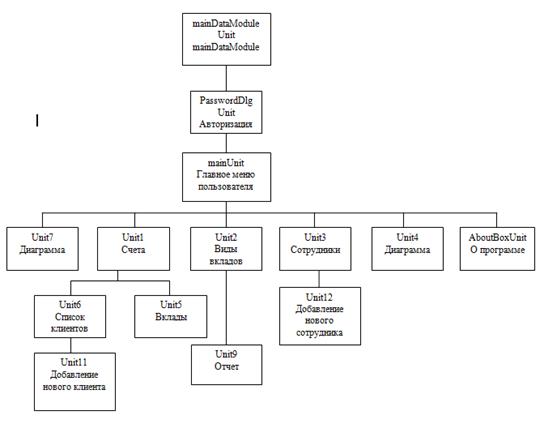 mainDataModule
Unit
mainDataModule

PasswordDlg
Unit
Авторизация

mainUnit
Главное меню
пользователя

Unit7
Диаграмма

Unit1
Счета

Unit2
Виды
вкладов

Unit3
Сотрудники

Unit4
Диаграмма

AboutBoxUnit
О программе

Unit6
Список
клиентов

Unit5
Вклады

Unit12
Добавление
нового
сотрудника

Unit11
Добавление
нового клиента

Unit9
Отчет